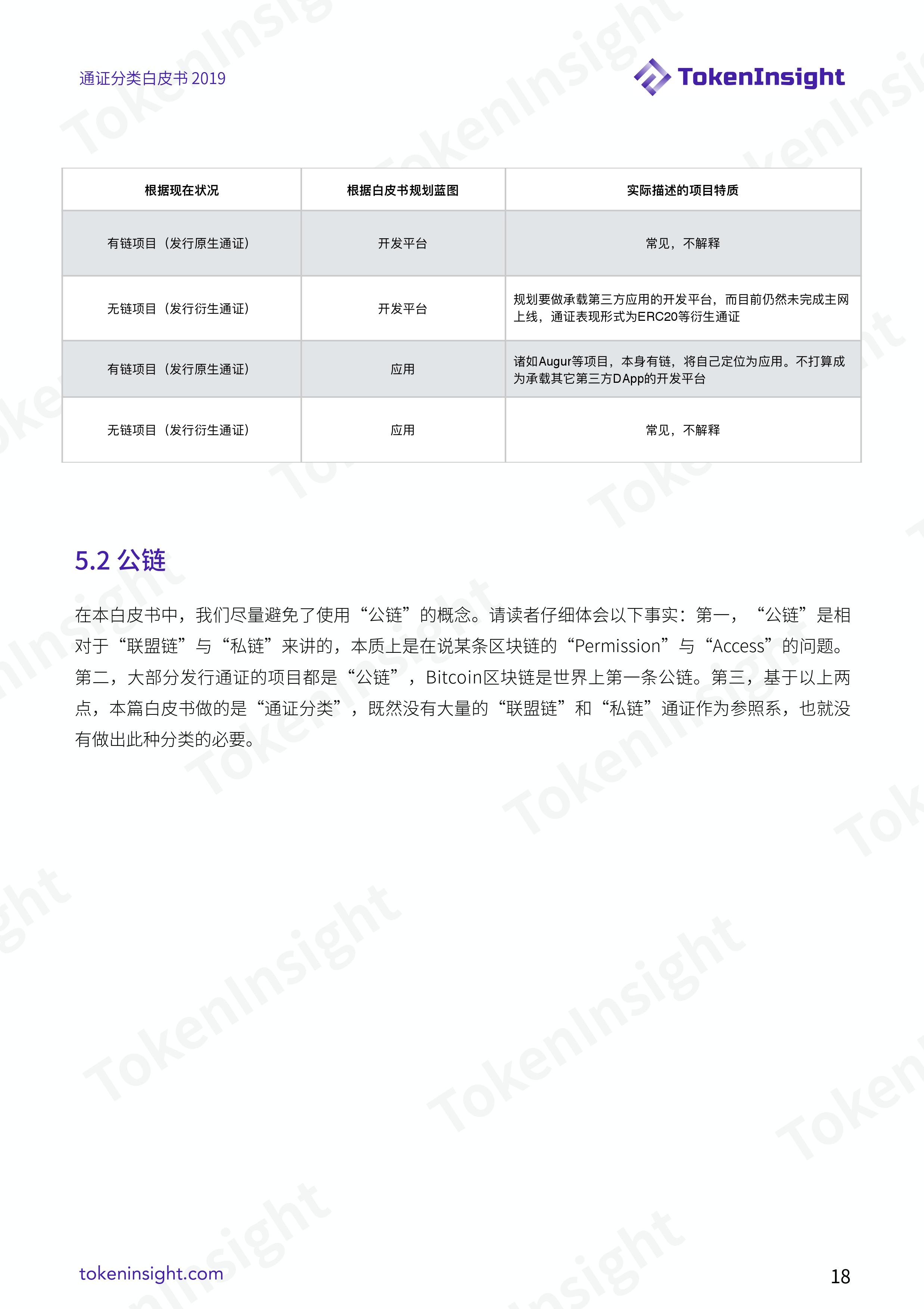 通证分类白皮书 2019

TokenInsight

| 根据现在状况 | 根据白皮书规划蓝图 | 实际描述的项目特质 |
|---|---|---|
| 有链项目（发行原生通证） | 开发平台 | 常见，不解释 |
| 无链项目（发行衍生通证） | 开发平台 | 规划要做承载第三方应用的开发平台，而目前仍然未完成主网上线，通证表现形式为ERC20等衍生通证 |
| 有链项目（发行原生通证） | 应用 | 诸如Augur等项目，本身有链，将自己定位为应用。不打算成为承载其它第三方DApp的开发平台 |
| 无链项目（发行衍生通证） | 应用 | 常见，不解释 |

5.2 公链

在本白皮书中，我们尽量避免了使用“公链”的概念。请读者仔细体会以下事实：第一，“公链”是相对于“联盟链”与“私链”来讲的，本质上是在说某条区块链的“Permission”与“Access”的问题。第二，大部分发行通证的项目都是“公链”，Bitcoin区块链是世界上第一条公链。第三，基于以上两点，本篇白皮书做的是“通证分类”，既然没有大量的“联盟链”和“私链”通证作为参照系，也就没有做出此种分类的必要。

tokeninsight.com

18